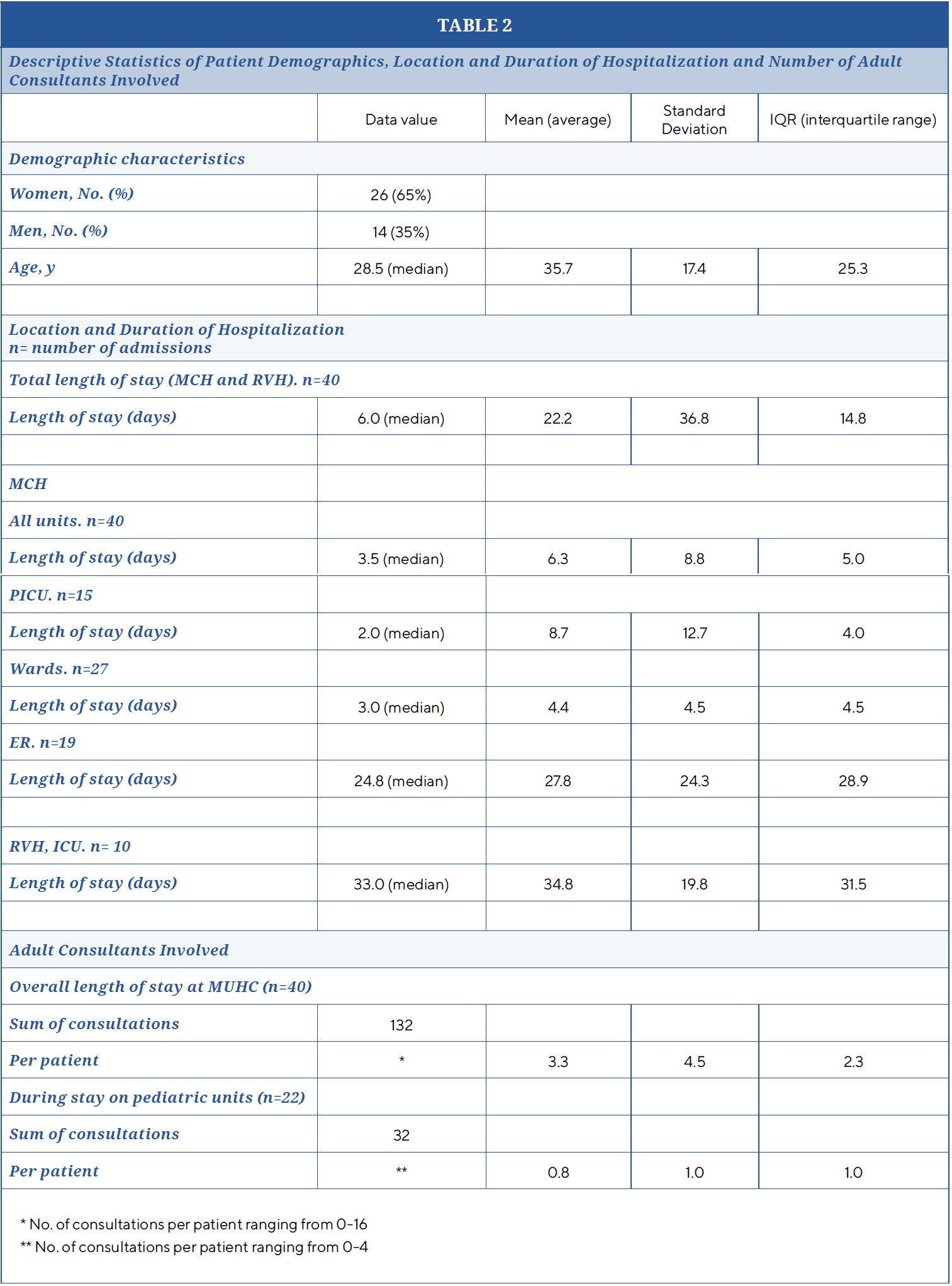 TABLE 2

Descriptive Statistics of Patient Demographics, Location and Duration of Hospitalization and Number of Adult Consultants Involved

| | Data value | Mean (average) | Standard Deviation | IQR (interquartile range) |
|---|---|---|---|---|
| Demographic characteristics | | | | |
| Women, No. (%) | 26 (65%) | | | |
| Men, No. (%) | 14 (35%) | | | |
| Age, y | 28.5 (median) | 35.7 | 17.4 | 25.3 |
| | | | | |
| Location and Duration of Hospitalization n= number of admissions | | | | |
| Total length of stay (MCH and RVH). n=40 | | | | |
| Length of stay (days) | 6.0 (median) | 22.2 | 36.8 | 14.8 |
| | | | | |
| MCH | | | | |
| All units. n=40 | | | | |
| Length of stay (days) | 3.5 (median) | 6.3 | 8.8 | 5.0 |
| PICU. n=15 | | | | |
| Length of stay (days) | 2.0 (median) | 8.7 | 12.7 | 4.0 |
| Wards. n=27 | | | | |
| Length of stay (days) | 3.0 (median) | 4.4 | 4.5 | 4.5 |
| ER. n=19 | | | | |
| Length of stay (days) | 24.8 (median) | 27.8 | 24.3 | 28.9 |
| | | | | |
| RVH, ICU. n= 10 | | | | |
| Length of stay (days) | 33.0 (median) | 34.8 | 19.8 | 31.5 |
| | | | | |
| Adult Consultants Involved | | | | |
| Overall length of stay at MUHC (n=40) | | | | |
| Sum of consultations | 132 | | | |
| Per patient | * | 3.3 | 4.5 | 2.3 |
| During stay on pediatric units (n=22) | | | | |
| Sum of consultations | 32 | | | |
| Per patient | ** | 0.8 | 1.0 | 1.0 |

* No. of consultations per patient ranging from 0-16
** No. of consultations per patient ranging from 0-4